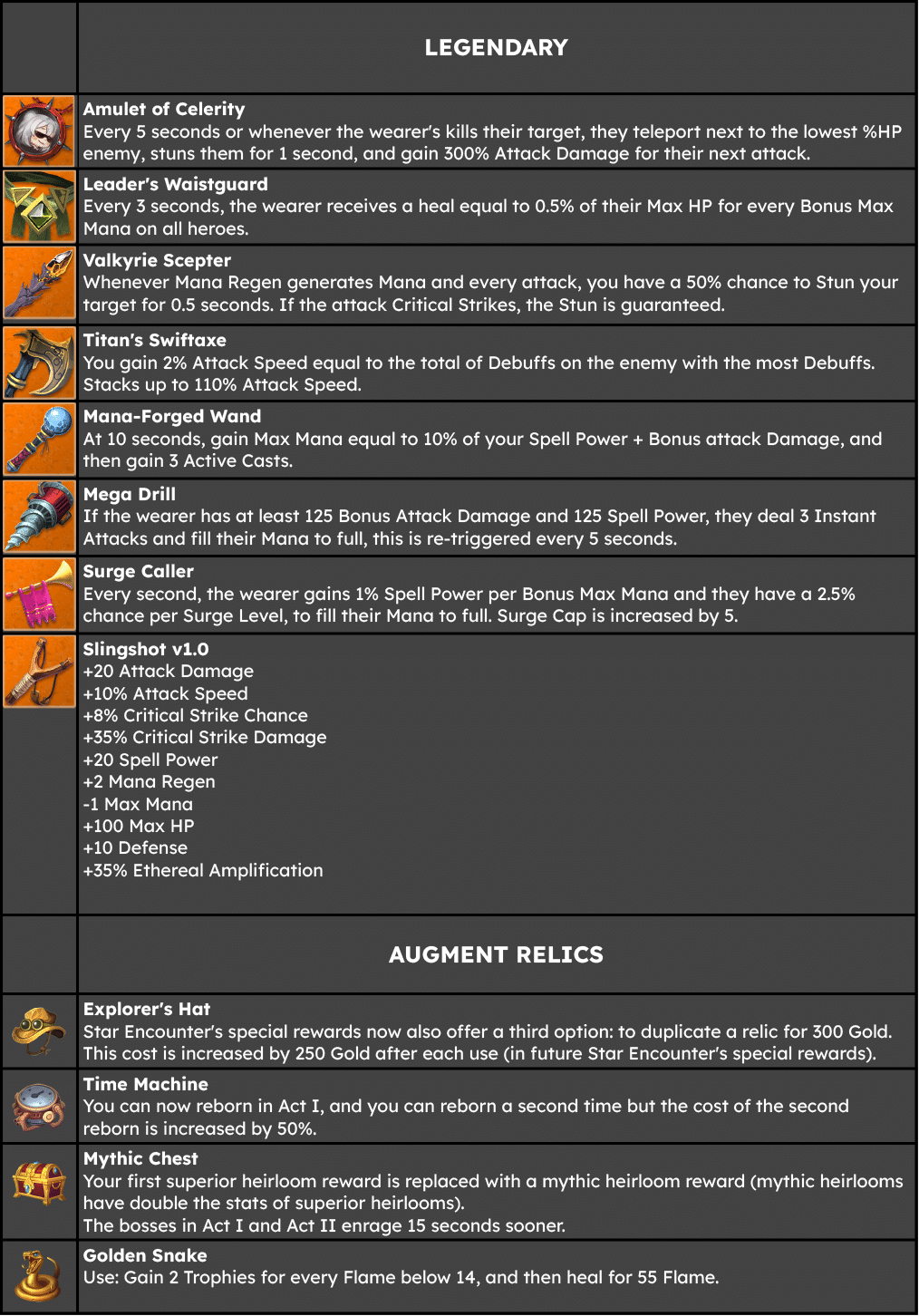 LEGENDARY

Amulet of Celerity
Every 5 seconds or whenever the wearer's kills their target, they teleport next to the lowest %HP enemy, stuns them for 1 second, and gain 300% Attack Damage for their next attack.

Leader's Waistguard
Every 3 seconds, the wearer receives a heal equal to 0.5% of their Max HP for every Bonus Max Mana on all heroes.

Valkyrie Scepter
Whenever Mana Regen generates Mana and every attack, you have a 50% chance to Stun your target for 0.5 seconds. If the attack Critical Strikes, the Stun is guaranteed.

Titan's Swiftaxe
You gain 2% Attack Speed equal to the total of Debuffs on the enemy with the most Debuffs. Stacks up to 110% Attack Speed.

Mana-Forged Wand
At 10 seconds, gain Max Mana equal to 10% of your Spell Power + Bonus attack Damage, and then gain 3 Active Casts.

Mega Drill
If the wearer has at least 125 Bonus Attack Damage and 125 Spell Power, they deal 3 Instant Attacks and fill their Mana to full, this is re-triggered every 5 seconds.

Surge Caller
Every second, the wearer gains 1% Spell Power per Bonus Max Mana and they have a 2.5% chance per Surge Level, to fill their Mana to full. Surge Cap is increased by 5.

Slingshot v1.0
+20 Attack Damage
+10% Attack Speed
+8% Critical Strike Chance
+35% Critical Strike Damage
+20 Spell Power
+2 Mana Regen
-1 Max Mana
+100 Max HP
+10 Defense
+35% Ethereal Amplification

AUGMENT RELICS

Explorer's Hat
Star Encounter's special rewards now also offer a third option: to duplicate a relic for 300 Gold. This cost is increased by 250 Gold after each use (in future Star Encounter's special rewards).

Time Machine
You can now reborn in Act I, and you can reborn a second time but the cost of the second reborn is increased by 50%.

Mythic Chest
Your first superior heirloom reward is replaced with a mythic heirloom reward (mythic heirlooms have double the stats of superior heirlooms).
The bosses in Act I and Act II enrage 15 seconds sooner.

Golden Snake
Use: Gain 2 Trophies for every Flame below 14, and then heal for 55 Flame.